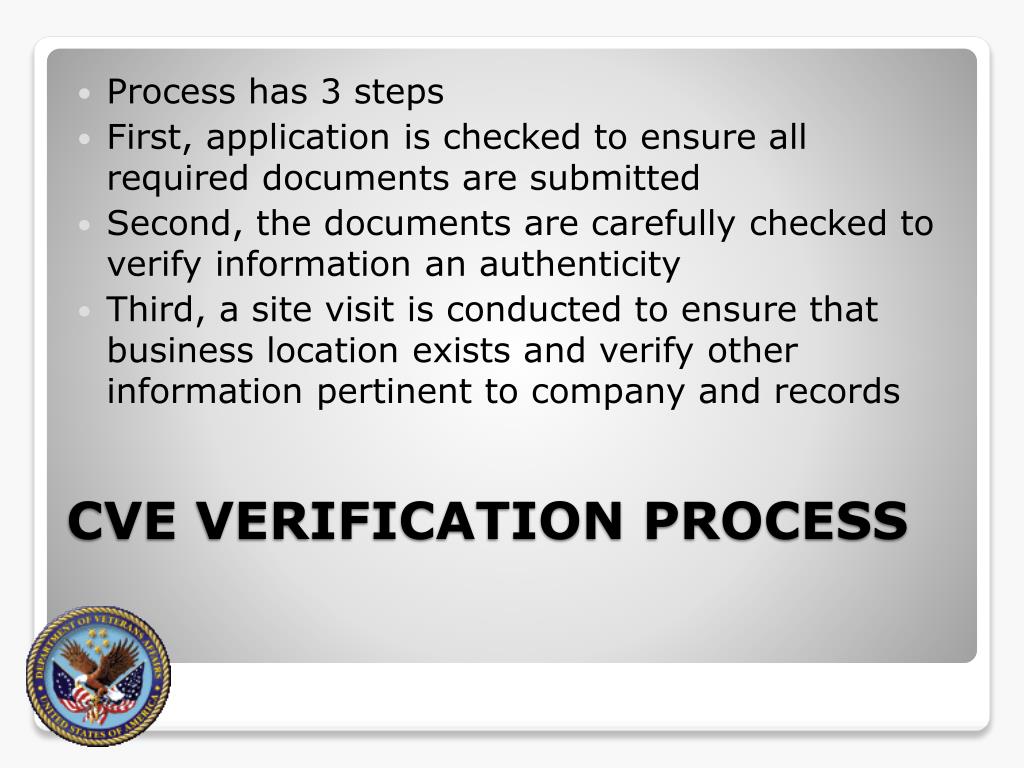 • Process has 3 steps
• First, application is checked to ensure all required documents are submitted
• Second, the documents are carefully checked to verify information an authenticity
• Third, a site visit is conducted to ensure that business location exists and verify other information pertinent to company and records

CVE VERIFICATION PROCESS

DEPARTMENT OF VETERANS AFFAIRS
UNITED STATES OF AMERICA